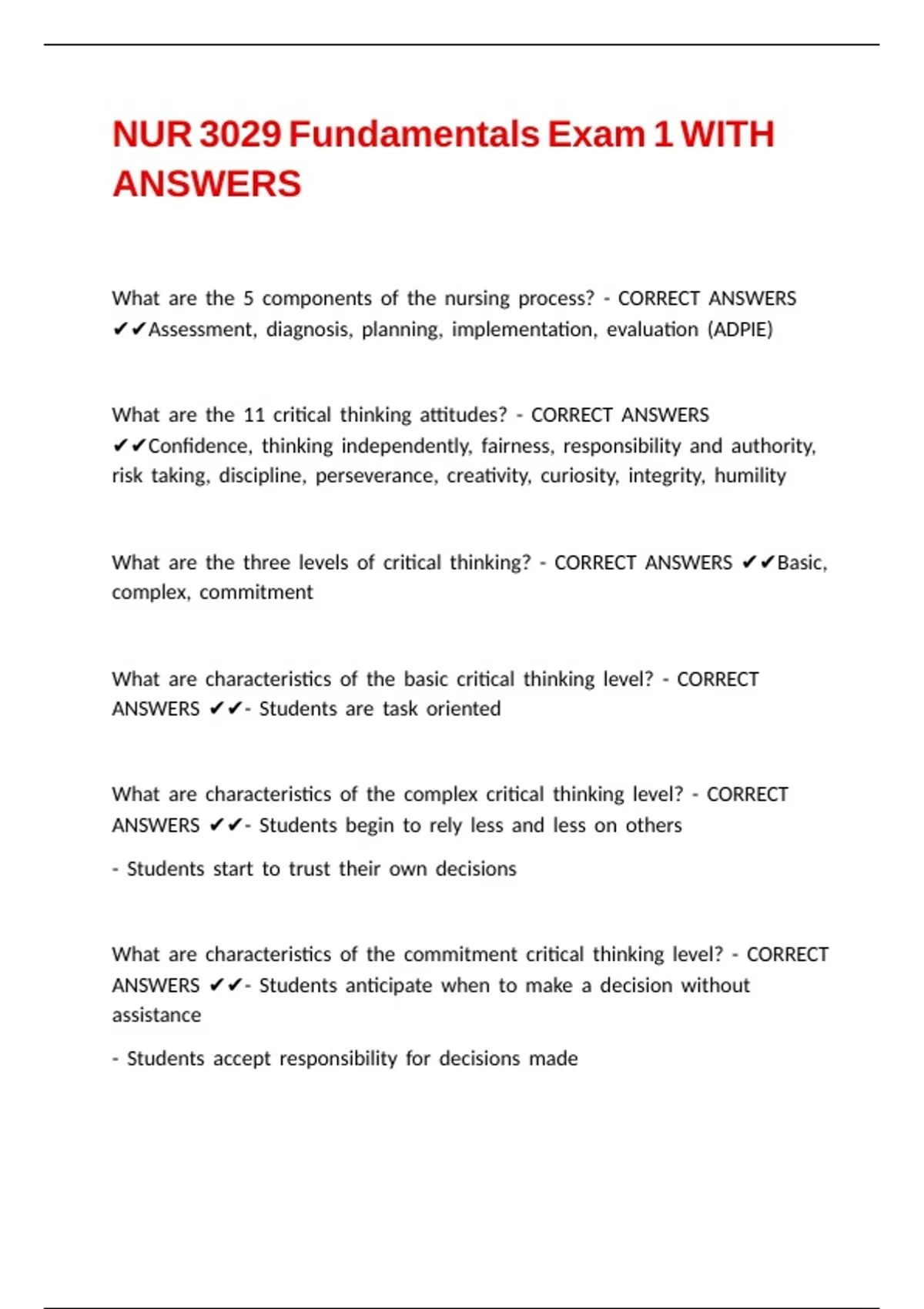 NUR 3029 Fundamentals Exam 1 WITH ANSWERS

What are the 5 components of the nursing process? - CORRECT ANSWERS ✔✔Assessment, diagnosis, planning, implementation, evaluation (ADPIE)

What are the 11 critical thinking attitudes? - CORRECT ANSWERS ✔✔Confidence, thinking independently, fairness, responsibility and authority, risk taking, discipline, perseverance, creativity, curiosity, integrity, humility

What are the three levels of critical thinking? - CORRECT ANSWERS ✔✔Basic, complex, commitment

What are characteristics of the basic critical thinking level? - CORRECT ANSWERS ✔✔- Students are task oriented

What are characteristics of the complex critical thinking level? - CORRECT ANSWERS ✔✔- Students begin to rely less and less on others

- Students start to trust their own decisions

What are characteristics of the commitment critical thinking level? - CORRECT ANSWERS ✔✔- Students anticipate when to make a decision without assistance

- Students accept responsibility for decisions made